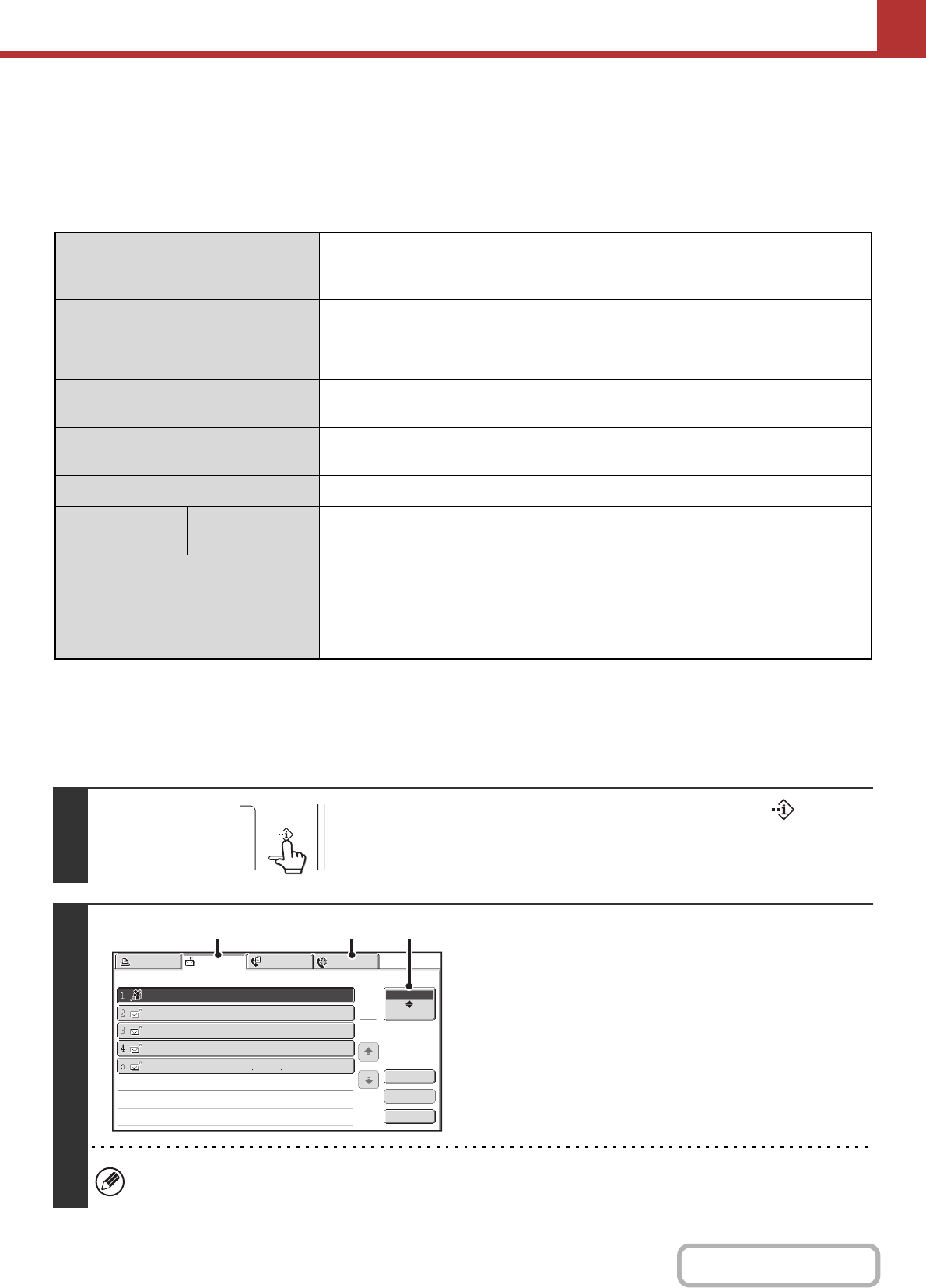 1
2
3
4
5